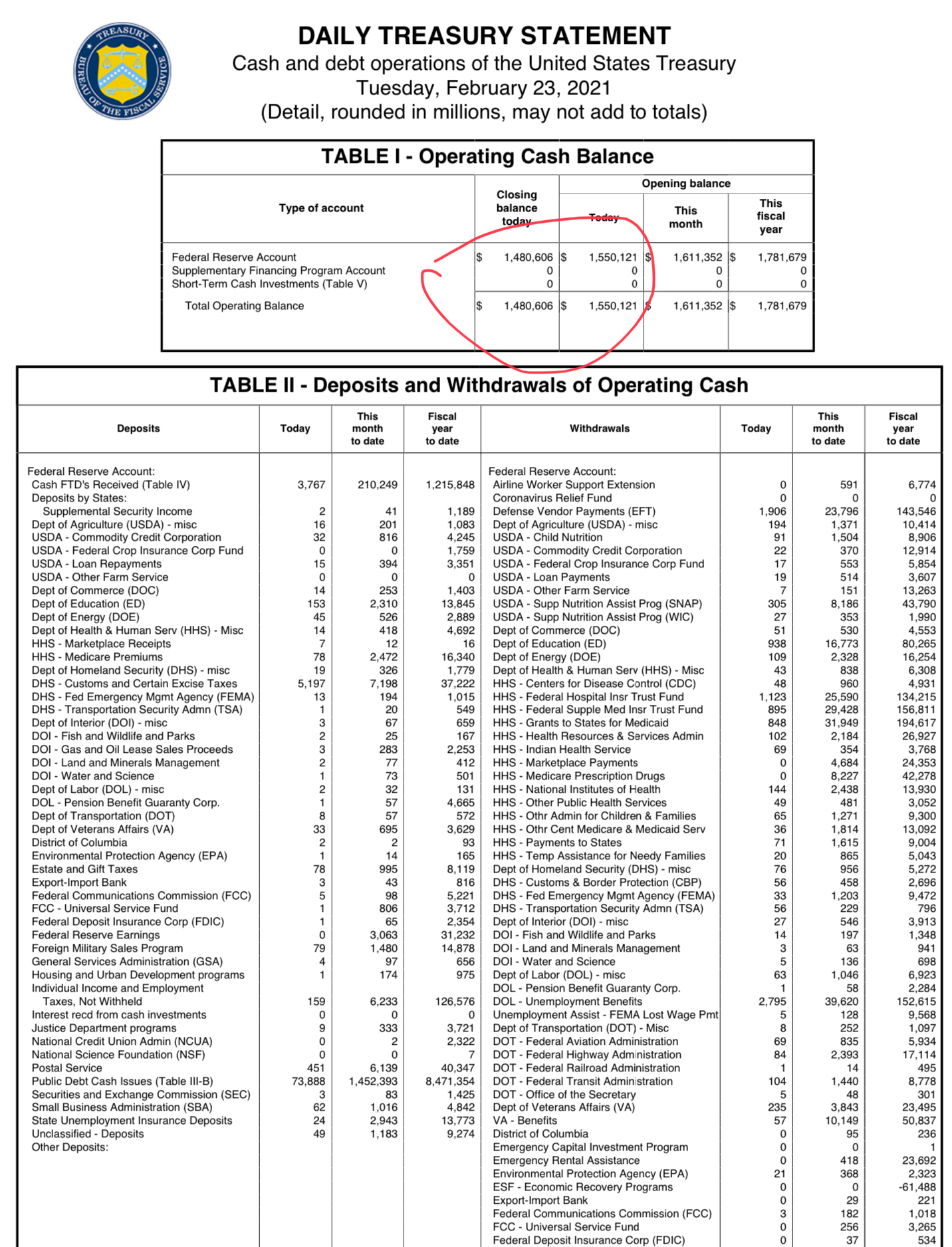 TREASURY
BUREAU OF THE FISCAL SERVICE

DAILY TREASURY STATEMENT
Cash and debt operations of the United States Treasury
Tuesday, February 23, 2021
(Detail, rounded in millions, may not add to totals)

TABLE I - Operating Cash Balance

| Type of account | Closing balance today | Opening balance Today | Opening balance This month | Opening balance This fiscal year |
|---|---|---|---|---|
| Federal Reserve Account | $ 1,480,606 | $ 1,550,121 | $ 1,611,352 | $ 1,781,679 |
| Supplementary Financing Program Account | 0 | 0 | 0 | 0 |
| Short-Term Cash Investments (Table V) | 0 | 0 | 0 | 0 |
| Total Operating Balance | $ 1,480,606 | $ 1,550,121 | $ 1,611,352 | $ 1,781,679 |

TABLE II - Deposits and Withdrawals of Operating Cash

| Deposits | Today | This month to date | Fiscal year to date |
|---|---|---|---|
| Federal Reserve Account: | | | |
| Cash FTD's Received (Table IV) | 3,767 | 210,249 | 1,215,848 |
| Deposits by States: | | | |
| Supplemental Security Income | 2 | 41 | 1,189 |
| Dept of Agriculture (USDA) - misc | 16 | 201 | 1,083 |
| USDA - Commodity Credit Corporation | 32 | 816 | 4,245 |
| USDA - Federal Crop Insurance Corp Fund | 0 | 0 | 1,759 |
| USDA - Loan Repayments | 15 | 394 | 3,351 |
| USDA - Other Farm Service | 0 | 0 | 0 |
| Dept of Commerce (DOC) | 14 | 253 | 1,403 |
| Dept of Education (ED) | 153 | 2,310 | 13,845 |
| Dept of Energy (DOE) | 45 | 526 | 2,889 |
| Dept of Health & Human Serv (HHS) - Misc | 14 | 418 | 4,692 |
| HHS - Marketplace Receipts | 7 | 12 | 16 |
| HHS - Medicare Premiums | 78 | 2,472 | 16,340 |
| Dept of Homeland Security (DHS) - misc | 19 | 326 | 1,779 |
| DHS - Customs and Certain Excise Taxes | 5,197 | 7,198 | 37,222 |
| DHS - Fed Emergency Mgmt Agency (FEMA) | 13 | 194 | 1,015 |
| DHS - Transportation Security Admn (TSA) | 1 | 20 | 549 |
| Dept of Interior (DOI) - misc | 3 | 67 | 659 |
| DOI - Fish and Wildlife and Parks | 2 | 25 | 167 |
| DOI - Gas and Oil Lease Sales Proceeds | 3 | 283 | 2,253 |
| DOI - Land and Minerals Management | 2 | 77 | 412 |
| DOI - Water and Science | 1 | 73 | 501 |
| Dept of Labor (DOL) - misc | 2 | 32 | 131 |
| DOL - Pension Benefit Guaranty Corp. | 1 | 57 | 4,665 |
| Dept of Transportation (DOT) | 8 | 57 | 572 |
| Dept of Veterans Affairs (VA) | 33 | 695 | 3,629 |
| District of Columbia | 2 | 2 | 93 |
| Environmental Protection Agency (EPA) | 1 | 14 | 165 |
| Estate and Gift Taxes | 78 | 995 | 8,119 |
| Export-Import Bank | 3 | 43 | 816 |
| Federal Communications Commission (FCC) | 5 | 98 | 5,221 |
| FCC - Universal Service Fund | 1 | 806 | 3,712 |
| Federal Deposit Insurance Corp (FDIC) | 1 | 65 | 2,354 |
| Federal Reserve Earnings | 0 | 3,063 | 31,232 |
| Foreign Military Sales Program | 79 | 1,480 | 14,878 |
| General Services Administration (GSA) | 4 | 97 | 656 |
| Housing and Urban Development programs | 1 | 174 | 975 |
| Individual Income and Employment Taxes, Not Withheld | 159 | 6,233 | 126,576 |
| Interest recd from cash investments | 0 | 0 | 0 |
| Justice Department programs | 9 | 333 | 3,721 |
| National Credit Union Admin (NCUA) | 0 | 2 | 2,322 |
| National Science Foundation (NSF) | 0 | 0 | 7 |
| Postal Service | 451 | 6,139 | 40,347 |
| Public Debt Cash Issues (Table III-B) | 73,888 | 1,452,393 | 8,471,354 |
| Securities and Exchange Commission (SEC) | 3 | 83 | 1,425 |
| Small Business Administration (SBA) | 62 | 1,016 | 4,842 |
| State Unemployment Insurance Deposits | 24 | 2,943 | 13,773 |
| Unclassified - Deposits | 49 | 1,183 | 9,274 |
| Other Deposits: | | | |

| Withdrawals | Today | This month to date | Fiscal year to date |
|---|---|---|---|
| Federal Reserve Account: | | | |
| Airline Worker Support Extension | 0 | 591 | 6,774 |
| Coronavirus Relief Fund | 0 | 0 | 0 |
| Defense Vendor Payments (EFT) | 1,906 | 23,796 | 143,546 |
| Dept of Agriculture (USDA) - misc | 194 | 1,371 | 10,414 |
| USDA - Child Nutrition | 91 | 1,504 | 8,906 |
| USDA - Commodity Credit Corporation | 22 | 370 | 12,914 |
| USDA - Federal Crop Insurance Corp Fund | 17 | 553 | 5,854 |
| USDA - Loan Payments | 19 | 514 | 3,607 |
| USDA - Other Farm Service | 7 | 151 | 13,263 |
| USDA - Supp Nutrition Assist Prog (SNAP) | 305 | 8,186 | 43,790 |
| USDA - Supp Nutrition Assist Prog (WIC) | 27 | 353 | 1,990 |
| Dept of Commerce (DOC) | 51 | 530 | 4,553 |
| Dept of Education (ED) | 938 | 16,773 | 80,265 |
| Dept of Energy (DOE) | 109 | 2,328 | 16,254 |
| Dept of Health & Human Serv (HHS) - Misc | 43 | 838 | 6,308 |
| HHS - Centers for Disease Control (CDC) | 48 | 960 | 4,931 |
| HHS - Federal Hospital Insr Trust Fund | 1,123 | 25,590 | 134,215 |
| HHS - Federal Supple Med Insr Trust Fund | 895 | 29,428 | 156,811 |
| HHS - Grants to States for Medicaid | 848 | 31,949 | 194,617 |
| HHS - Health Resources & Services Admin | 102 | 2,184 | 26,927 |
| HHS - Indian Health Service | 69 | 354 | 3,768 |
| HHS - Marketplace Payments | 0 | 4,684 | 24,353 |
| HHS - Medicare Prescription Drugs | 0 | 8,227 | 42,278 |
| HHS - National Institutes of Health | 144 | 2,438 | 13,930 |
| HHS - Other Public Health Services | 49 | 481 | 3,052 |
| HHS - Othr Admin for Children & Families | 65 | 1,271 | 9,300 |
| HHS - Othr Cent Medicare & Medicaid Serv | 36 | 1,814 | 13,092 |
| HHS - Payments to States | 71 | 1,615 | 9,004 |
| HHS - Temp Assistance for Needy Families | 20 | 865 | 5,043 |
| Dept of Homeland Security (DHS) - misc | 76 | 956 | 5,272 |
| DHS - Customs & Border Protection (CBP) | 56 | 458 | 2,696 |
| DHS - Fed Emergency Mgmt Agency (FEMA) | 33 | 1,203 | 9,472 |
| DHS - Transportation Security Admn (TSA) | 56 | 229 | 796 |
| Dept of Interior (DOI) - misc | 27 | 546 | 3,913 |
| DOI - Fish and Wildlife and Parks | 14 | 197 | 1,348 |
| DOI - Land and Minerals Management | 3 | 63 | 941 |
| DOI - Water and Science | 5 | 136 | 698 |
| Dept of Labor (DOL) - misc | 63 | 1,046 | 6,923 |
| DOL - Pension Benefit Guaranty Corp. | 1 | 58 | 2,284 |
| DOL - Unemployment Benefits | 2,795 | 39,620 | 152,615 |
| Unemployment Assist - FEMA Lost Wage Pmt | 5 | 128 | 9,568 |
| Dept of Transportation (DOT) - Misc | 8 | 252 | 1,097 |
| DOT - Federal Aviation Administration | 69 | 835 | 5,934 |
| DOT - Federal Highway Administration | 84 | 2,393 | 17,114 |
| DOT - Federal Railroad Administration | 1 | 14 | 495 |
| DOT - Federal Transit Administration | 104 | 1,440 | 8,778 |
| DOT - Office of the Secretary | 5 | 48 | 301 |
| Dept of Veterans Affairs (VA) | 235 | 3,843 | 23,495 |
| VA - Benefits | 57 | 10,149 | 50,837 |
| District of Columbia | 0 | 95 | 236 |
| Emergency Capital Investment Program | 0 | 0 | 1 |
| Emergency Rental Assistance | 0 | 418 | 23,692 |
| Environmental Protection Agency (EPA) | 21 | 368 | 2,323 |
| ESF - Economic Recovery Programs | 0 | 0 | -61,488 |
| Export-Import Bank | 0 | 29 | 221 |
| Federal Communications Commission (FCC) | 3 | 182 | 1,018 |
| FCC - Universal Service Fund | 0 | 256 | 3,265 |
| Federal Deposit Insurance Corp (FDIC) | 0 | 37 | 534 |